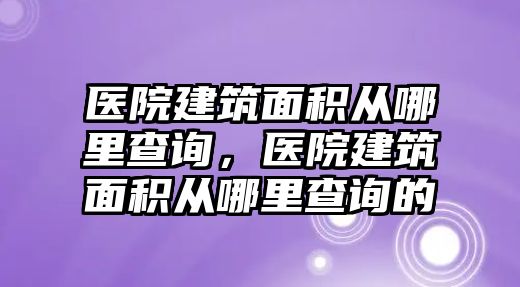 医院建筑面积从哪里查询，医院建筑面积从哪里查询的